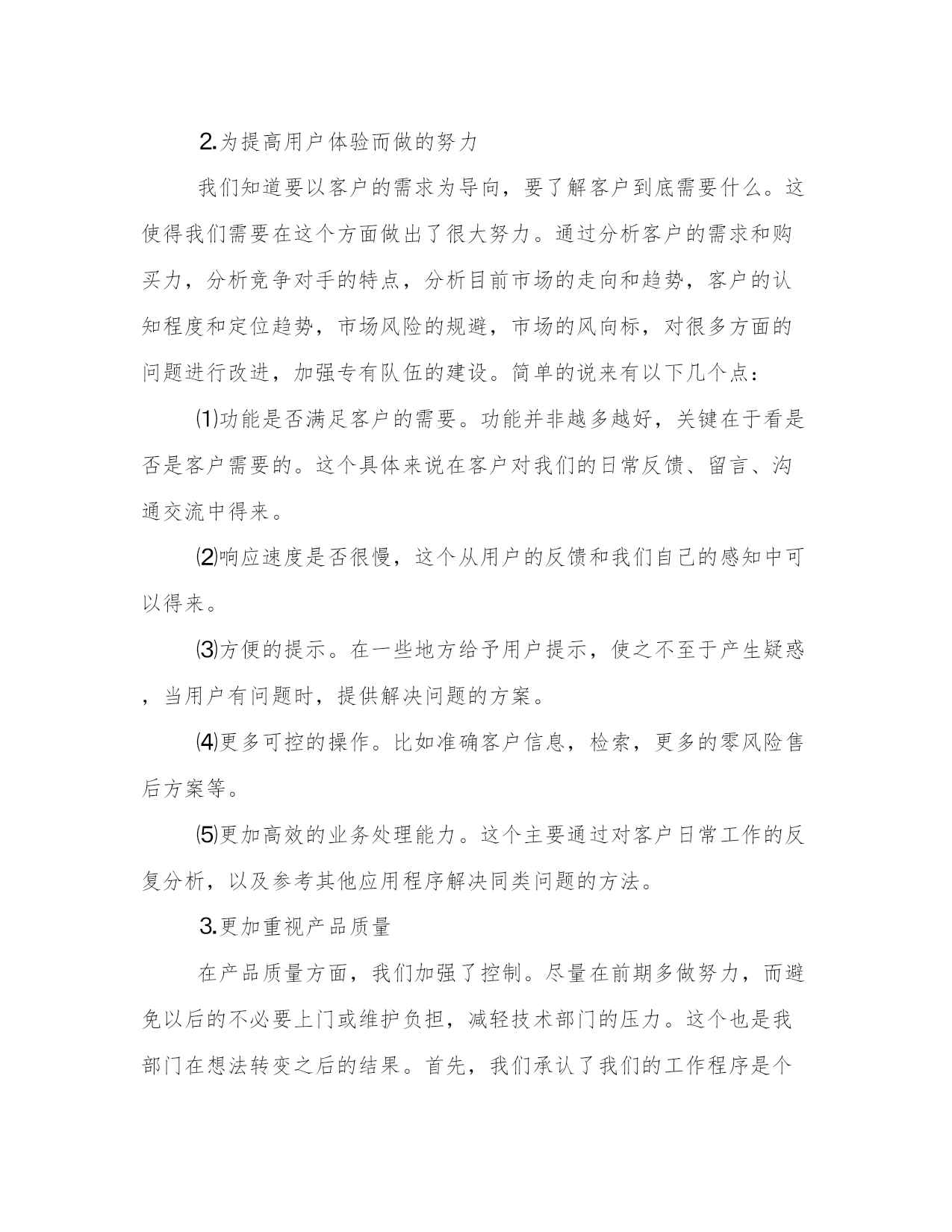 2.为提高用户体验而做的努力

我们知道要以客户的需求为导向，要了解客户到底需要什么。这使得我们需要在这个方面做出了很大努力。通过分析客户的需求和购买力，分析竞争对手的特点，分析目前市场的走向和趋势，客户的认知程度和定位趋势，市场风险的规避，市场的风向标，对很多方面的问题进行改进，加强专有队伍的建设。简单的说来有以下几个点：

⑴功能是否满足客户的需要。功能并非越多越好，关键在于看是否是客户需要的。这个具体来说在客户对我们的日常反馈、留言、沟通交流中得来。

⑵响应速度是否很慢，这个从用户的反馈和我们自己的感知中可以得来。

⑶方便的提示。在一些地方给予用户提示，使之不至于产生疑惑，当用户有问题时，提供解决问题的方案。

⑷更多可控的操作。比如准确客户信息，检索，更多的零风险售后方案等。

⑸更加高效的业务处理能力。这个主要通过对客户日常工作的反复分析，以及参考其他应用程序解决同类问题的方法。

3.更加重视产品质量

在产品质量方面，我们加强了控制。尽量在前期多做努力，而避免以后的不必要上门或维护负担，减轻技术部门的压力。这个也是我部门在想法转变之后的结果。首先，我们承认了我们的工作程序是个